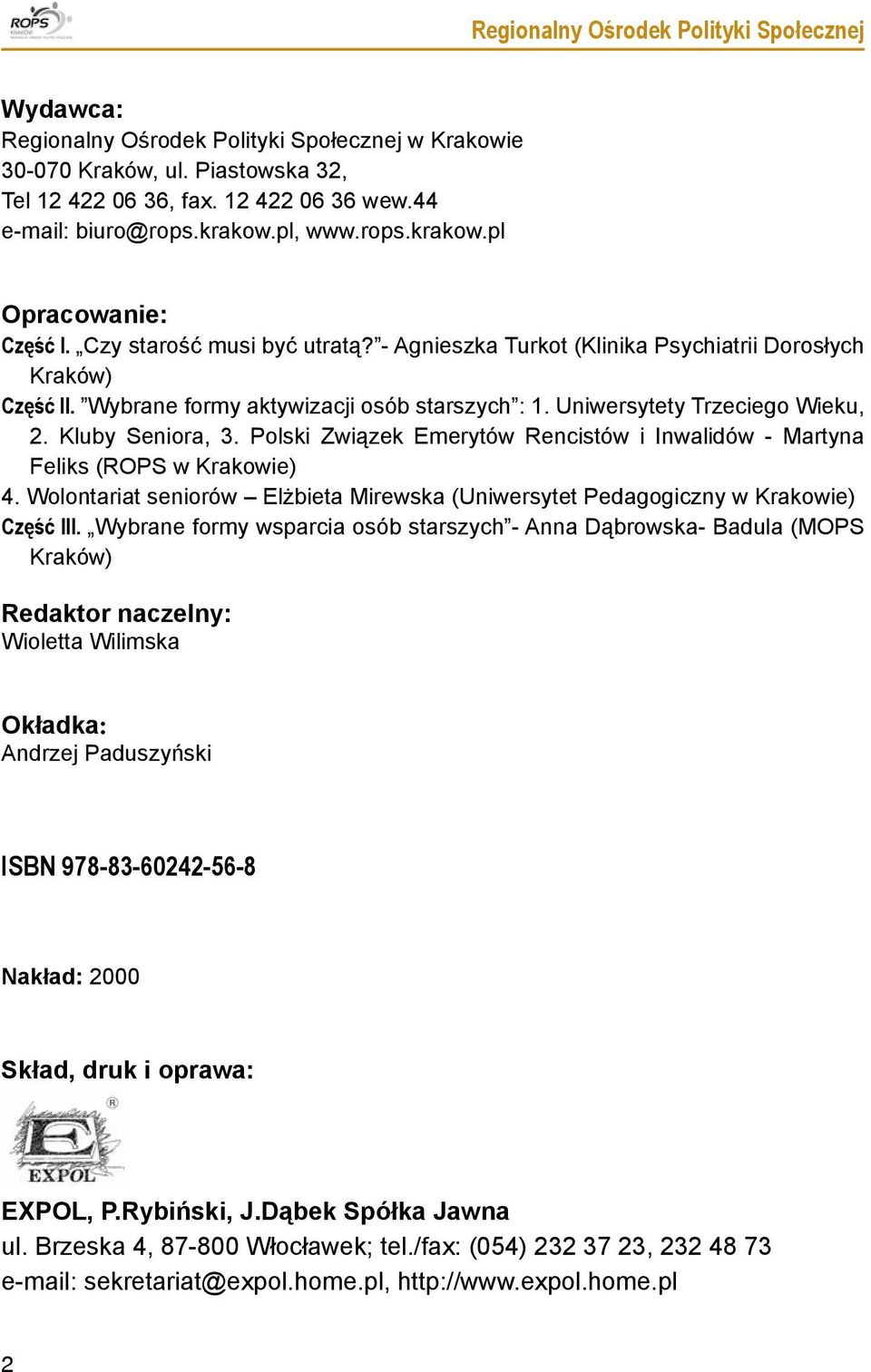 ROPS KRAKÓW

Regionalny Ośrodek Polityki Społecznej

Wydawca:
Regionalny Ośrodek Polityki Społecznej w Krakowie
30-070 Kraków, ul. Piastowska 32,
Tel 12 422 06 36, fax. 12 422 06 36 wew.44
e-mail: biuro@rops.krakow.pl, www.rops.krakow.pl

Opracowanie:
Część I. „Czy starość musi być utratą?”- Agnieszka Turkot (Klinika Psychiatrii Dorosłych Kraków)
Część II. ”Wybrane formy aktywizacji osób starszych”: 1. Uniwersytety Trzeciego Wieku, 2. Kluby Seniora, 3. Polski Związek Emerytów Rencistów i Inwalidów - Martyna Feliks (ROPS w Krakowie)
4. Wolontariat seniorów – Elżbieta Mirewska (Uniwersytet Pedagogiczny w Krakowie)
Część III. „Wybrane formy wsparcia osób starszych”- Anna Dąbrowska- Badula (MOPS Kraków)

Redaktor naczelny:
Wioletta Wilimska

Okładka:
Andrzej Paduszyński

ISBN 978-83-60242-56-8

Nakład: 2000

Skład, druk i oprawa:

EXPOL

EXPOL, P.Rybiński, J.Dąbek Spółka Jawna
ul. Brzeska 4, 87-800 Włocławek; tel./fax: (054) 232 37 23, 232 48 73
e-mail: sekretariat@expol.home.pl, http://www.expol.home.pl

2